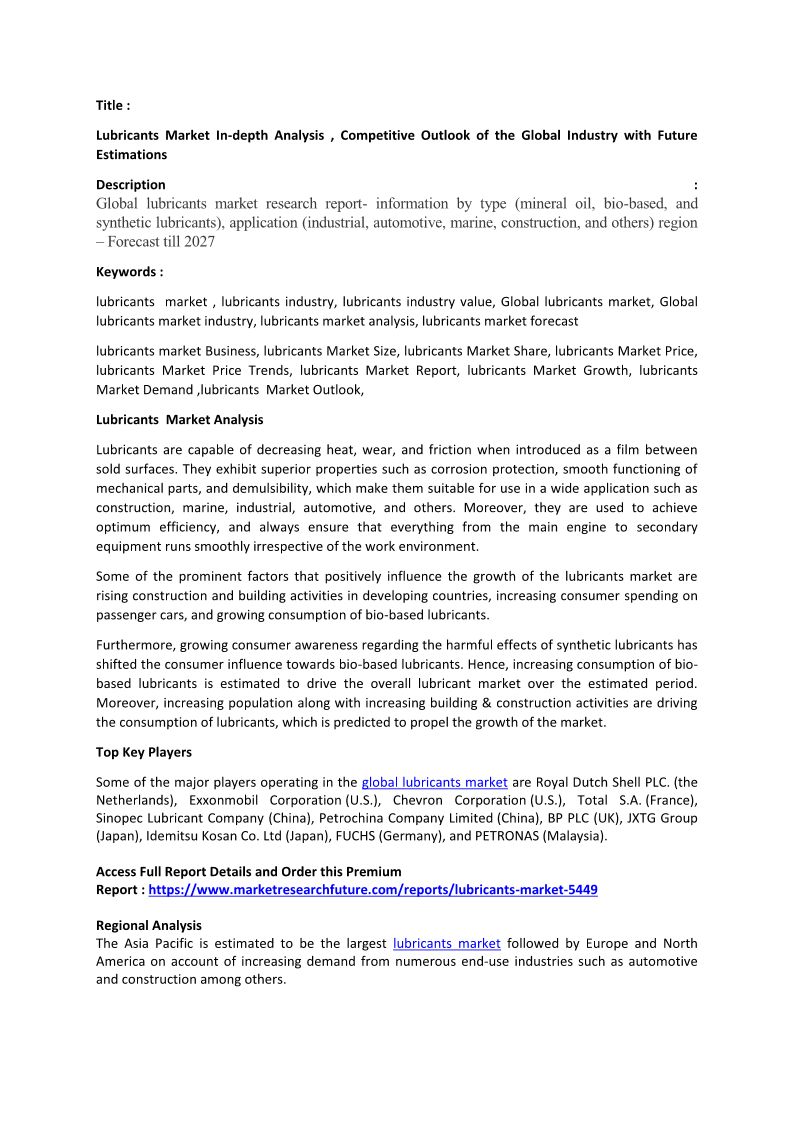 Title :

Lubricants Market In-depth Analysis , Competitive Outlook of the Global Industry with Future Estimations

Description :
Global lubricants market research report- information by type (mineral oil, bio-based, and synthetic lubricants), application (industrial, automotive, marine, construction, and others) region – Forecast till 2027

Keywords :

lubricants market , lubricants industry, lubricants industry value, Global lubricants market, Global lubricants market industry, lubricants market analysis, lubricants market forecast

lubricants market Business, lubricants Market Size, lubricants Market Share, lubricants Market Price, lubricants Market Price Trends, lubricants Market Report, lubricants Market Growth, lubricants Market Demand ,lubricants Market Outlook,

Lubricants Market Analysis

Lubricants are capable of decreasing heat, wear, and friction when introduced as a film between sold surfaces. They exhibit superior properties such as corrosion protection, smooth functioning of mechanical parts, and demulsibility, which make them suitable for use in a wide application such as construction, marine, industrial, automotive, and others. Moreover, they are used to achieve optimum efficiency, and always ensure that everything from the main engine to secondary equipment runs smoothly irrespective of the work environment.

Some of the prominent factors that positively influence the growth of the lubricants market are rising construction and building activities in developing countries, increasing consumer spending on passenger cars, and growing consumption of bio-based lubricants.

Furthermore, growing consumer awareness regarding the harmful effects of synthetic lubricants has shifted the consumer influence towards bio-based lubricants. Hence, increasing consumption of bio-based lubricants is estimated to drive the overall lubricant market over the estimated period. Moreover, increasing population along with increasing building & construction activities are driving the consumption of lubricants, which is predicted to propel the growth of the market.

Top Key Players

Some of the major players operating in the global lubricants market are Royal Dutch Shell PLC. (the Netherlands), Exxonmobil Corporation (U.S.), Chevron Corporation (U.S.), Total S.A. (France), Sinopec Lubricant Company (China), Petrochina Company Limited (China), BP PLC (UK), JXTG Group (Japan), Idemitsu Kosan Co. Ltd (Japan), FUCHS (Germany), and PETRONAS (Malaysia).

Access Full Report Details and Order this Premium Report : https://www.marketresearchfuture.com/reports/lubricants-market-5449

Regional Analysis
The Asia Pacific is estimated to be the largest lubricants market followed by Europe and North America on account of increasing demand from numerous end-use industries such as automotive and construction among others.